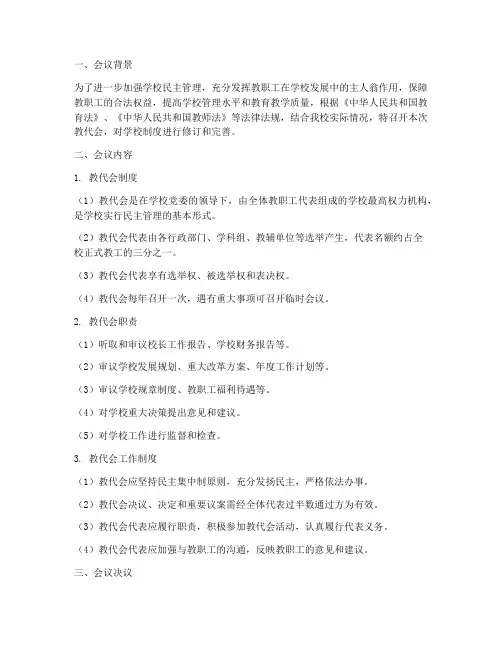 一、会议背景

为了进一步加强学校民主管理，充分发挥教职工在学校发展中的主人翁作用，保障教职工的合法权益，提高学校管理水平和教育教学质量，根据《中华人民共和国教育法》、《中华人民共和国教师法》等法律法规，结合我校实际情况，特召开本次教代会，对学校制度进行修订和完善。

二、会议内容

1. 教代会制度

（1）教代会是在学校党委的领导下，由全体教职工代表组成的学校最高权力机构，是学校实行民主管理的基本形式。

（2）教代会代表由各行政部门、学科组、教辅单位等选举产生，代表名额约占全校正式教工的三分之一。

（3）教代会代表享有选举权、被选举权和表决权。

（4）教代会每年召开一次，遇有重大事项可召开临时会议。

2. 教代会职责

（1）听取和审议校长工作报告、学校财务报告等。

（2）审议学校发展规划、重大改革方案、年度工作计划等。

（3）审议学校规章制度、教职工福利待遇等。

（4）对学校重大决策提出意见和建议。

（5）对学校工作进行监督和检查。

3. 教代会工作制度

（1）教代会应坚持民主集中制原则，充分发扬民主，严格依法办事。

（2）教代会决议、决定和重要议案需经全体代表过半数通过方为有效。

（3）教代会代表应履行职责，积极参加教代会活动，认真履行代表义务。

（4）教代会代表应加强与教职工的沟通，反映教职工的意见和建议。

三、会议决议